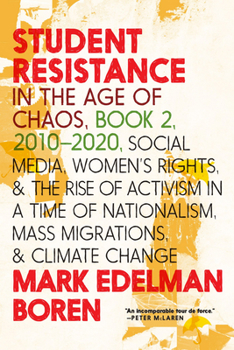 STUDENT RESISTANCE IN THE AGE OF CHAOS, BOOK 2, 2010–2020, SOCIAL MEDIA, WOMEN'S RIGHTS, & THE RISE OF ACTIVISM IN A TIME OF NATIONALISM, MASS MIGRATIONS, & CLIMATE CHANGE

MARK EDELMAN BOREN

"An incomparable tour de force."
—PETER McLAREN